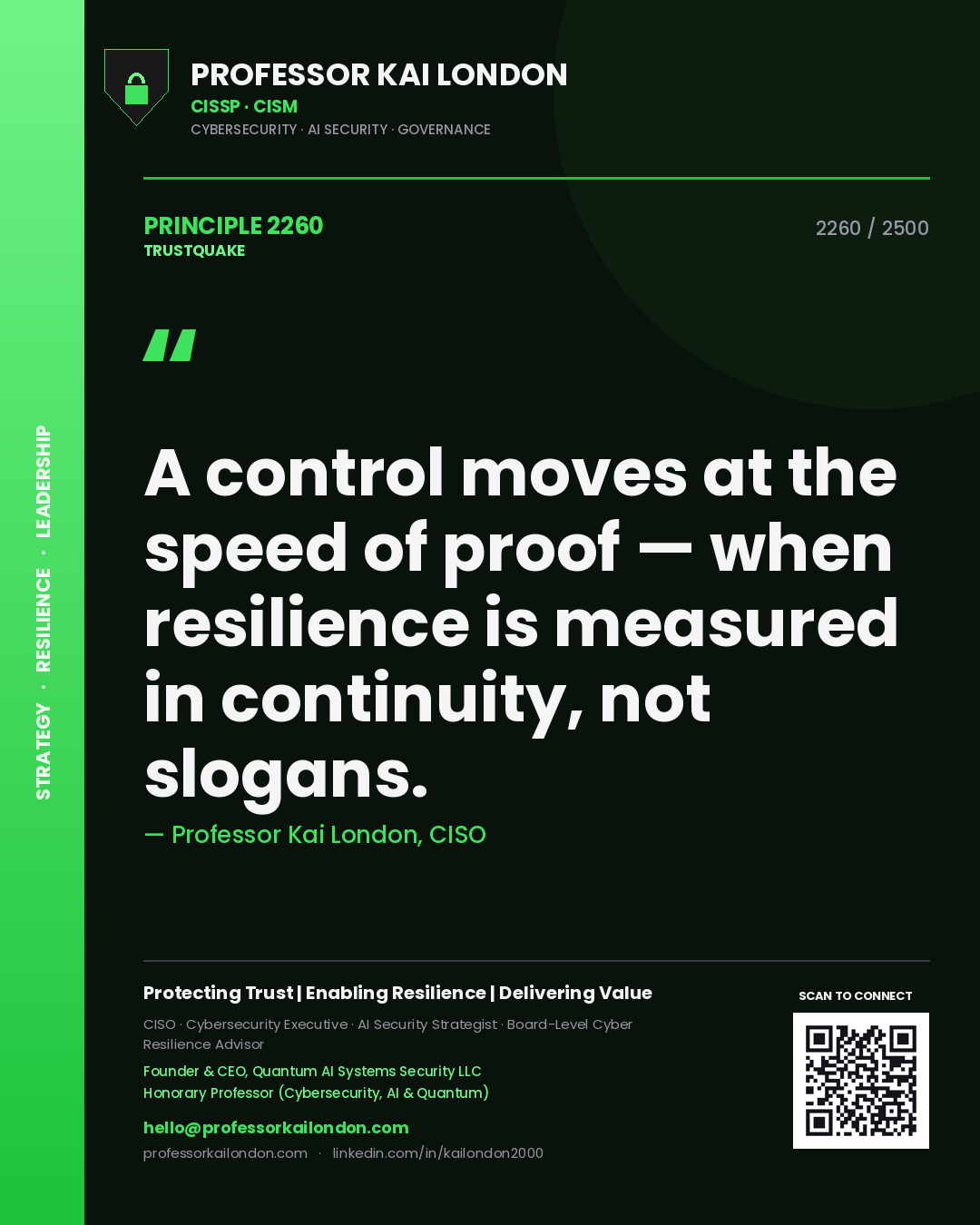 STRATEGY · RESILIENCE · LEADERSHIP

PROFESSOR KAI LONDON
CISSP · CISM
CYBERSECURITY · AI SECURITY · GOVERNANCE

PRINCIPLE 2260
TRUSTQUAKE

2260 / 2500

"

A control moves at the speed of proof — when resilience is measured in continuity, not slogans.

— Professor Kai London, CISO

Protecting Trust | Enabling Resilience | Delivering Value

CISO · Cybersecurity Executive · AI Security Strategist · Board-Level Cyber Resilience Advisor

Founder & CEO, Quantum AI Systems Security LLC
Honorary Professor (Cybersecurity, AI & Quantum)

hello@professorkailondon.com
professorkailondon.com · linkedin.com/in/kailondon2000

SCAN TO CONNECT